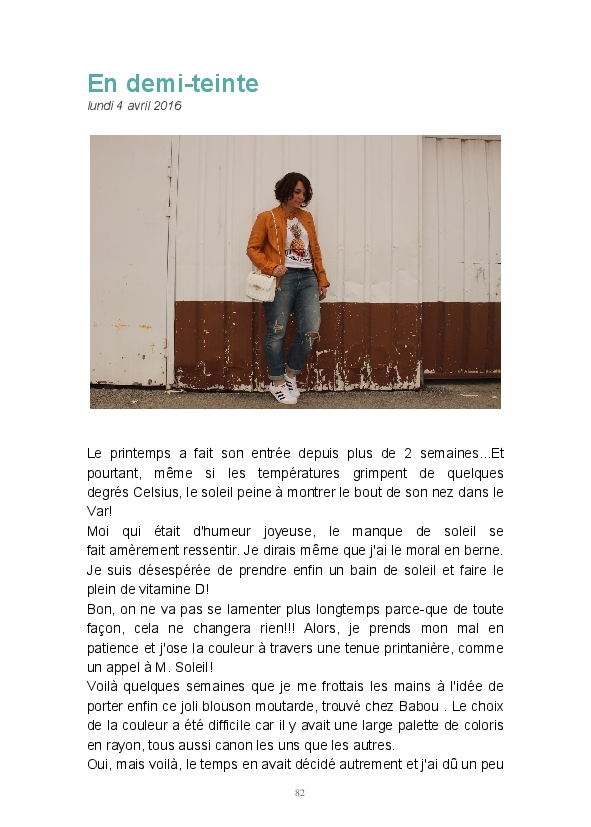 En demi-teinte
lundi 4 avril 2016

Le printemps a fait son entrée depuis plus de 2 semaines...Et pourtant, même si les températures grimpent de quelques degrés Celsius, le soleil peine à montrer le bout de son nez dans le Var!

Moi qui était d'humeur joyeuse, le manque de soleil se fait amèrement ressentir. Je dirais même que j'ai le moral en berne. Je suis désespérée de prendre enfin un bain de soleil et faire le plein de vitamine D!

Bon, on ne va pas se lamenter plus longtemps parce-que de toute façon, cela ne changera rien!!! Alors, je prends mon mal en patience et j'ose la couleur à travers une tenue printanière, comme un appel à M. Soleil!

Voilà quelques semaines que je me frottais les mains à l'idée de porter enfin ce joli blouson moutarde, trouvé chez Babou . Le choix de la couleur a été difficile car il y avait une large palette de coloris en rayon, tous aussi canon les uns que les autres.

Oui, mais voilà, le temps en avait décidé autrement et j'ai dû un peu

82